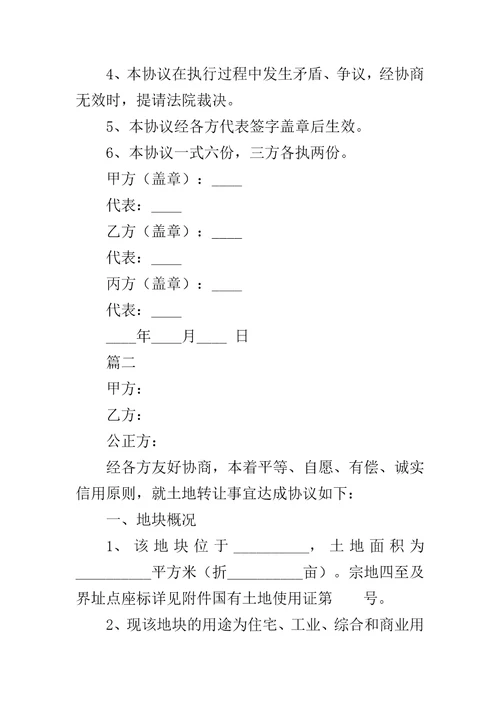 4、本协议在执行过程中发生矛盾、争议，经协商无效时，提请法院裁决。

5、本协议经各方代表签字盖章后生效。

6、本协议一式六份，三方各执两份。

甲方（盖章）：____

代表：____

乙方（盖章）：____

代表：____

丙方（盖章）：____

代表：____

____年____月____ 日

篇二

甲方：

乙方：

公正方：

经各方友好协商，本着平等、自愿、有偿、诚实信用原则，就土地转让事宜达成协议如下：

一、地块概况

1、该地块位于__________，土地面积为__________平方米（折__________亩）。宗地四至及界址点座标详见附件国有土地使用证第　　号。

2、现该地块的用途为住宅、工业、综合和商业用